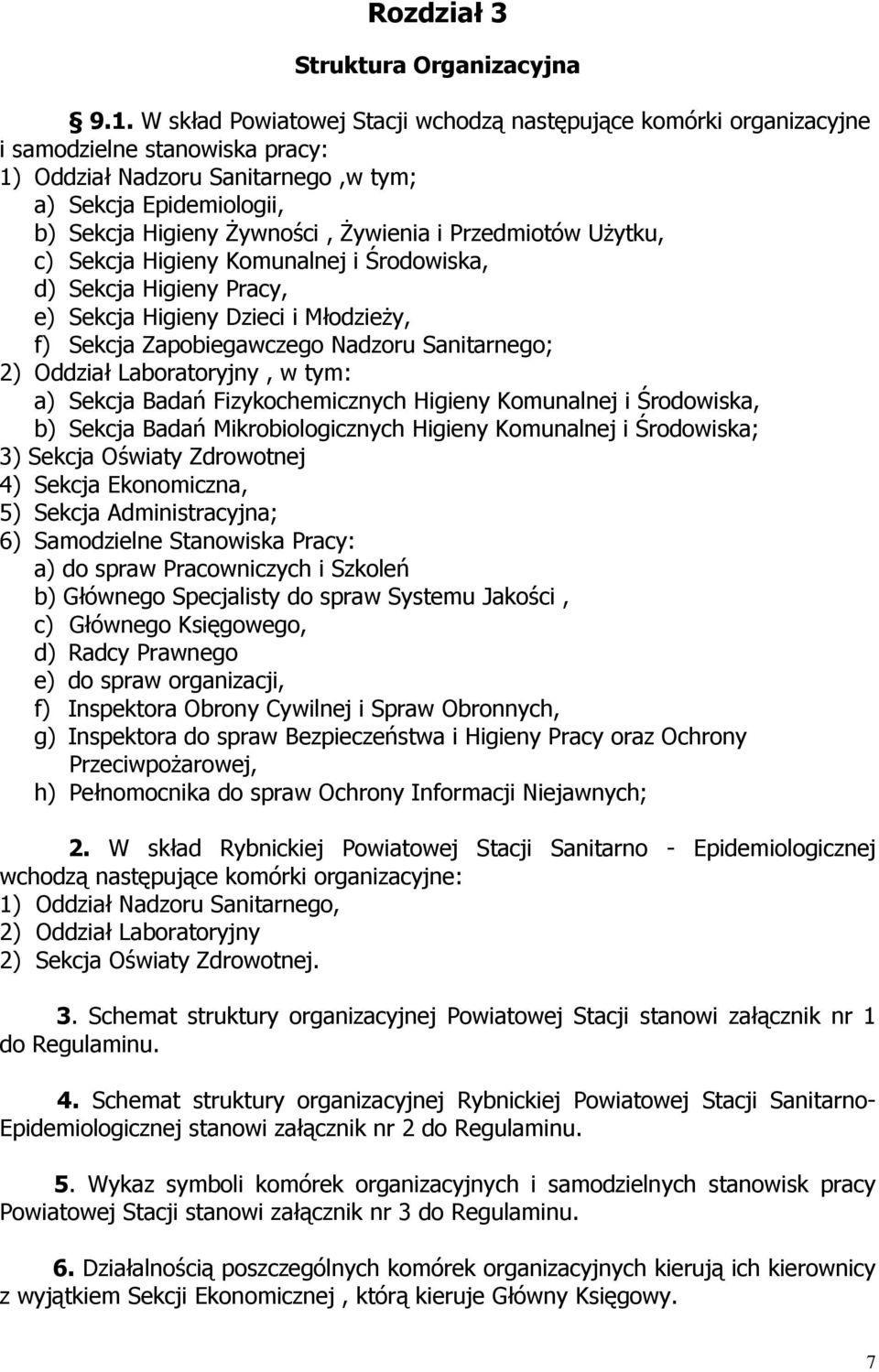 Rozdział 3

Struktura Organizacyjna

§ 9.1. W skład Powiatowej Stacji wchodzą następujące komórki organizacyjne i samodzielne stanowiska pracy:
1) Oddział Nadzoru Sanitarnego ,w tym;
a) Sekcja Epidemiologii,
b) Sekcja Higieny Żywności , Żywienia i Przedmiotów Użytku,
c) Sekcja Higieny Komunalnej i Środowiska,
d) Sekcja Higieny Pracy,
e) Sekcja Higieny Dzieci i Młodzieży,
f) Sekcja Zapobiegawczego Nadzoru Sanitarnego;
2) Oddział Laboratoryjny , w tym:
a) Sekcja Badań Fizykochemicznych Higieny Komunalnej i Środowiska,
b) Sekcja Badań Mikrobiologicznych Higieny Komunalnej i Środowiska;
3) Sekcja Oświaty Zdrowotnej
4) Sekcja Ekonomiczna,
5) Sekcja Administracyjna;
6) Samodzielne Stanowiska Pracy:
a) do spraw Pracowniczych i Szkoleń
b) Głównego Specjalisty do spraw Systemu Jakości ,
c) Głównego Księgowego,
d) Radcy Prawnego
e) do spraw organizacji,
f) Inspektora Obrony Cywilnej i Spraw Obronnych,
g) Inspektora do spraw Bezpieczeństwa i Higieny Pracy oraz Ochrony Przeciwpożarowej,
h) Pełnomocnika do spraw Ochrony Informacji Niejawnych;

2. W skład Rybnickiej Powiatowej Stacji Sanitarno - Epidemiologicznej wchodzą następujące komórki organizacyjne:
1) Oddział Nadzoru Sanitarnego,
2) Oddział Laboratoryjny
2) Sekcja Oświaty Zdrowotnej.

3. Schemat struktury organizacyjnej Powiatowej Stacji stanowi załącznik nr 1 do Regulaminu.

4. Schemat struktury organizacyjnej Rybnickiej Powiatowej Stacji Sanitarno-Epidemiologicznej stanowi załącznik nr 2 do Regulaminu.

5. Wykaz symboli komórek organizacyjnych i samodzielnych stanowisk pracy Powiatowej Stacji stanowi załącznik nr 3 do Regulaminu.

6. Działalnością poszczególnych komórek organizacyjnych kierują ich kierownicy z wyjątkiem Sekcji Ekonomicznej , którą kieruje Główny Księgowy.

7